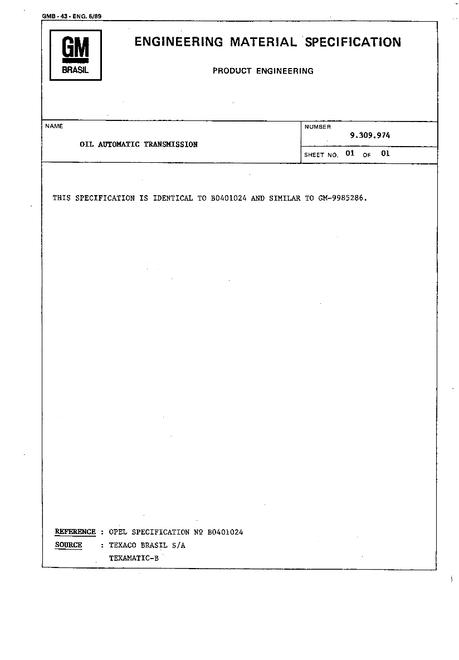 GMB - 43 - ENG. 6/89

GM
BRASIL

ENGINEERING MATERIAL SPECIFICATION

PRODUCT ENGINEERING

NAME

OIL AUTOMATIC TRANSMISSION

NUMBER

9.309.974

SHEET NO. 01 OF 01

THIS SPECIFICATION IS IDENTICAL TO B0401024 AND SIMILAR TO GM-9985286.

REFERENCE : OPEL SPECIFICATION Nº B0401024

SOURCE : TEXACO BRASIL S/A

TEXAMATIC-B